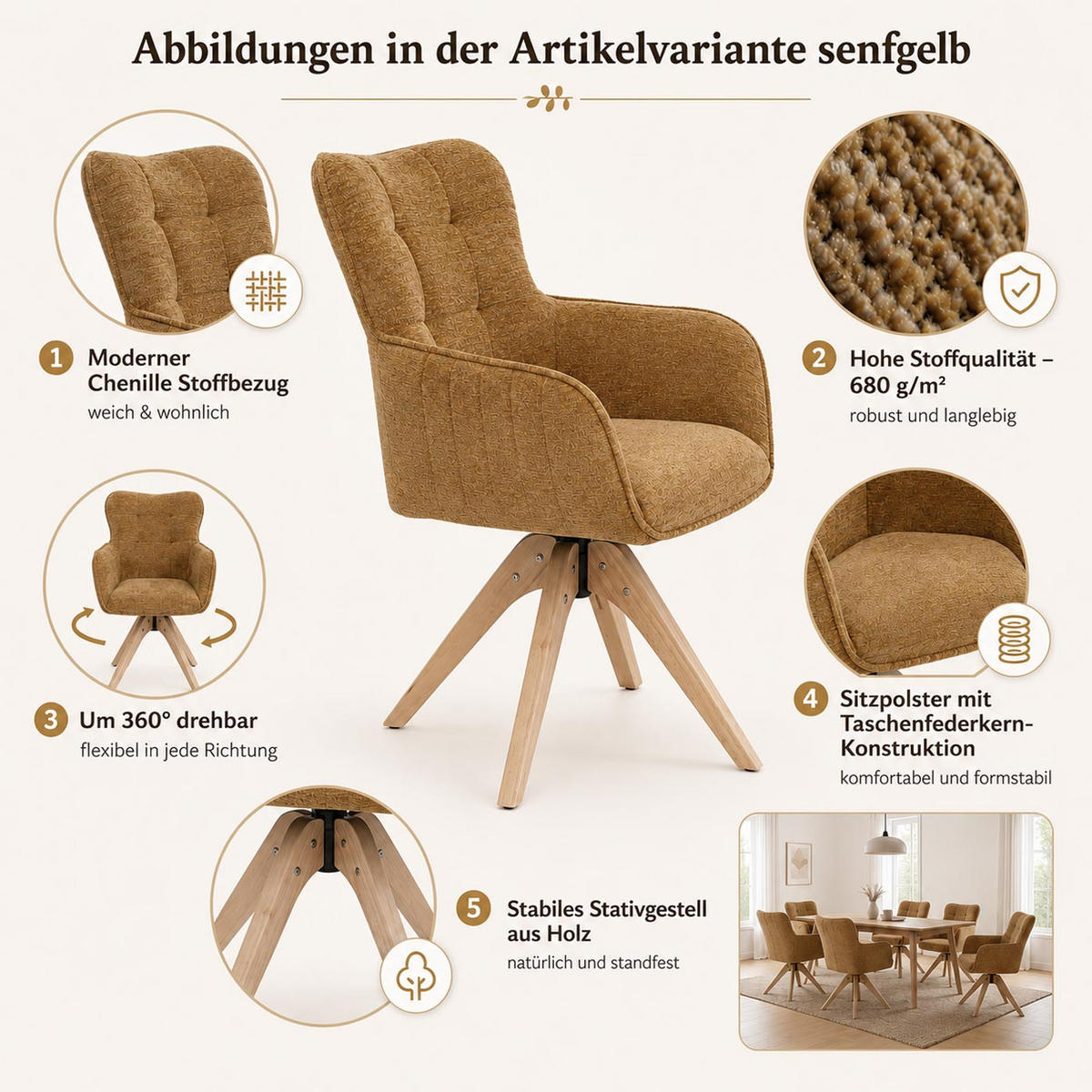 Abbildungen in der Artikelvariante senfgelb

1 Moderner Chenille Stoffbezug
weich & wohnlich

2 Hohe Stoffqualität – 680 g/m²
robust und langlebig

3 Um 360° drehbar
flexibel in jede Richtung

4 Sitzpolster mit Taschenfederkern-Konstruktion
komfortabel und formstabil

5 Stabiles Stativgestell aus Holz
natürlich und standfest